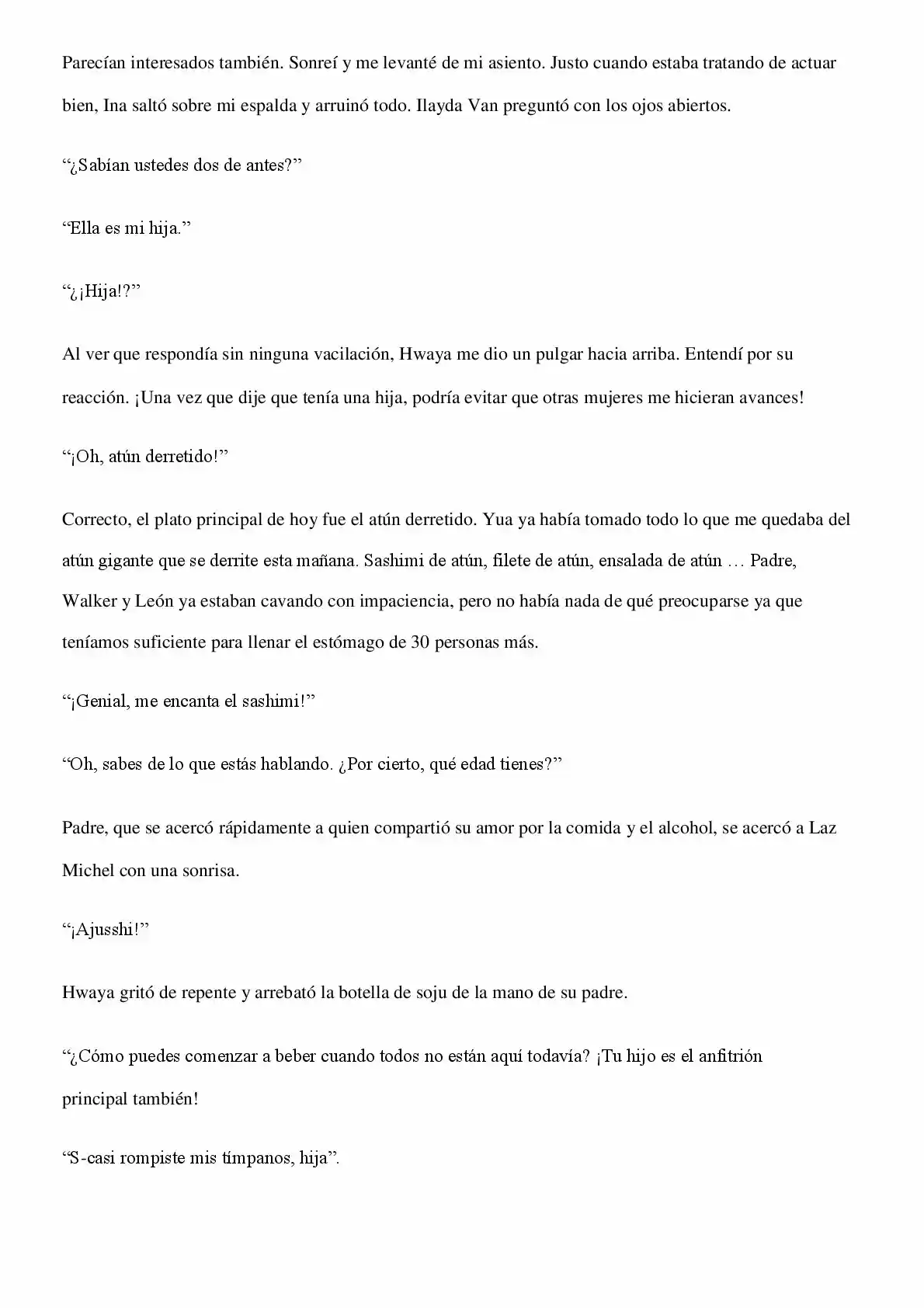 Parecían interesados también. Sonreí y me levanté de mi asiento. Justo cuando estaba tratando de actuar bien, Ina saltó sobre mi espalda y arruinó todo. Ilayda Van preguntó con los ojos abiertos.

"¿Sabían ustedes dos de antes?"

"Ella es mi hija."

"¿¡Hija!?"

Al ver que respondía sin ninguna vacilación, Hwaya me dio un pulgar hacia arriba. Entendí por su reacción. ¡Una vez que dije que tenía una hija, podría evitar que otras mujeres me hicieran avances!

"¡Oh, atún derretido!"

Correcto, el plato principal de hoy fue el atún derretido. Yua ya había tomado todo lo que me quedaba del atún gigante que se derrite esta mañana. Sashimi de atún, filete de atún, ensalada de atún … Padre, Walker y León ya estaban cavando con impaciencia, pero no había nada de qué preocuparse ya que teníamos suficiente para llenar el estómago de 30 personas más.

"¡Genial, me encanta el sashimi!"

"Oh, sabes de lo que estás hablando. ¿Por cierto, qué edad tienes?"

Padre, que se acercó rápidamente a quien compartió su amor por la comida y el alcohol, se acercó a Laz Michel con una sonrisa.

"¡Ajusshi!"

Hwaya gritó de repente y arrebató la botella de soju de la mano de su padre.

"¿Cómo puedes comenzar a beber cuando todos no están aquí todavía? ¡Tu hijo es el anfitrión principal también!

"S-casi rompiste mis tímpanos, hija".